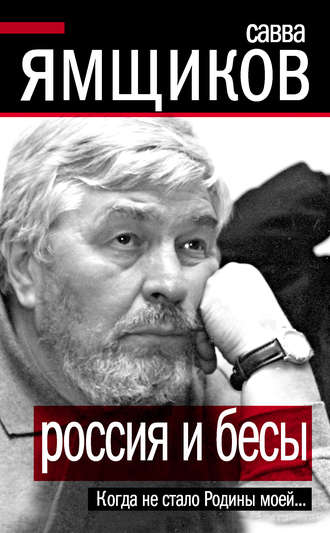 савва
ЯМЩИКОВ

россия и бесы

Когда не стало Родины моей...